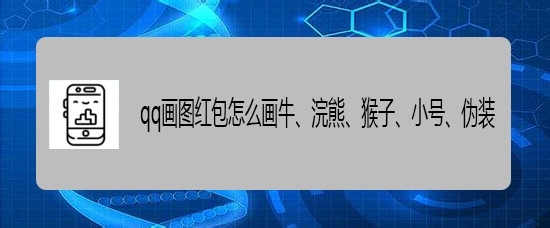 qq画图红包怎么画牛、浣熊、猴子、小号、伪装